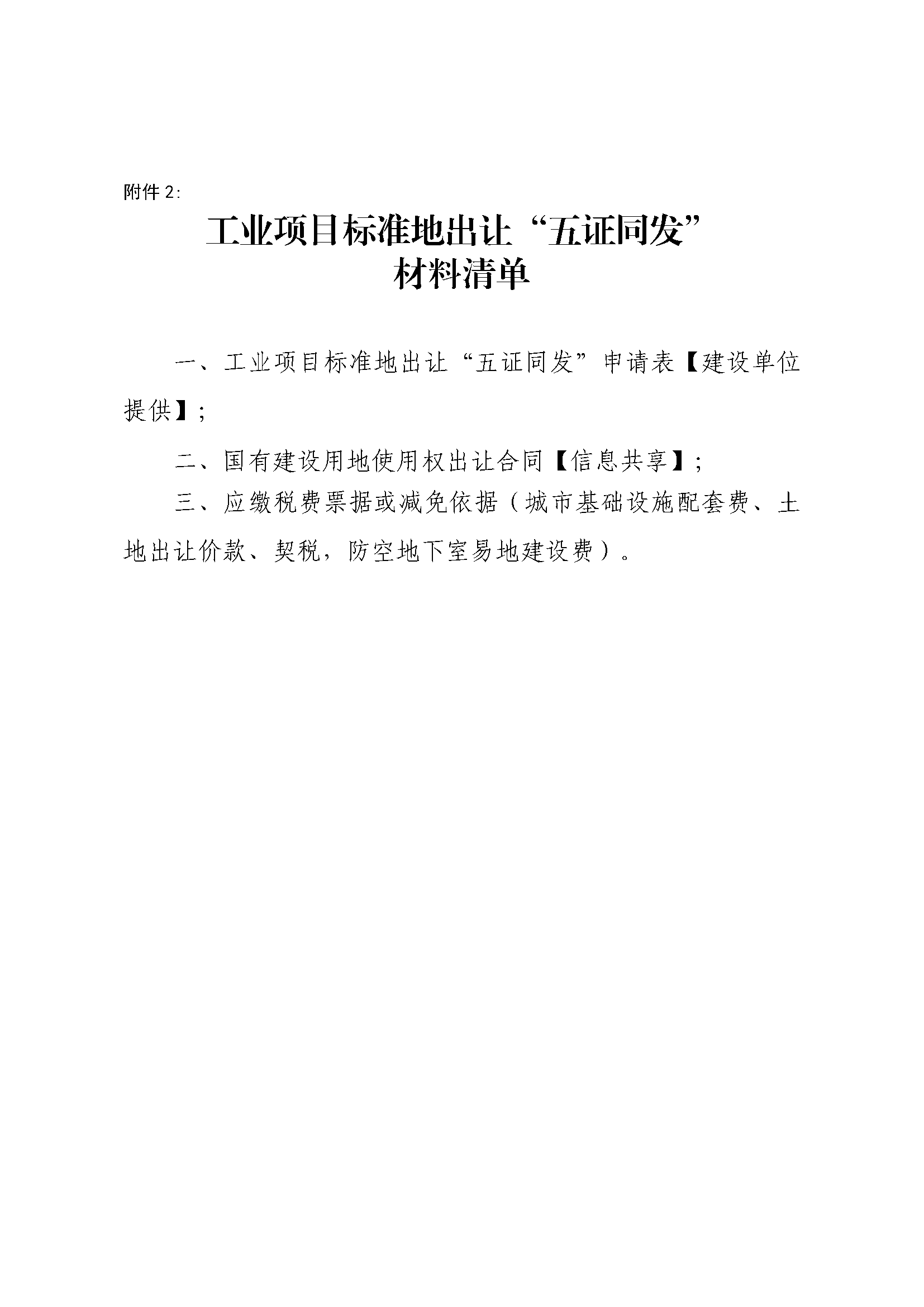 附件 2:

工业项目标准地出让“五证同发”
材料清单

一、工业项目标准地出让“五证同发”申请表【建设单位提供】;

二、国有建设用地使用权出让合同【信息共享】;

三、应缴税费票据或减免依据（城市基础设施配套费、土地出让价款、契税，防空地下室易地建设费）。